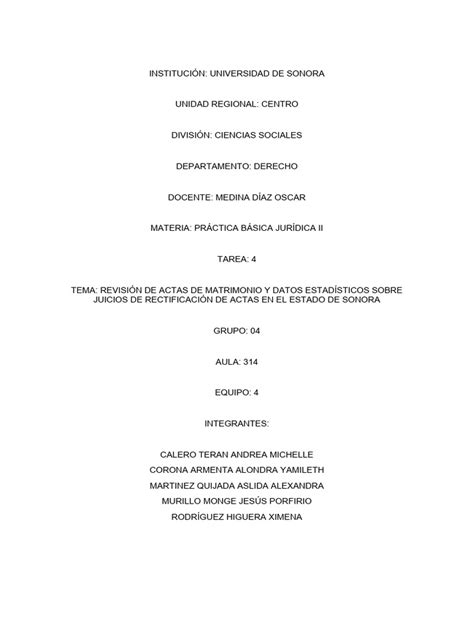 INSTITUCIÓN: UNIVERSIDAD DE SONORA

UNIDAD REGIONAL: CENTRO

DIVISIÓN: CIENCIAS SOCIALES

DEPARTAMENTO: DERECHO

DOCENTE: MEDINA DÍAZ OSCAR

MATERIA: PRÁCTICA BÁSICA JURÍDICA II

TAREA: 4

TEMA: REVISIÓN DE ACTAS DE MATRIMONIO Y DATOS ESTADÍSTICOS SOBRE JUICIOS DE RECTIFICACIÓN DE ACTAS EN EL ESTADO DE SONORA

GRUPO: 04

AULA: 314

EQUIPO: 4

INTEGRANTES:

CALERO TERAN ANDREA MICHELLE
CORONA ARMENTA ALONDRA YAMILETH
MARTINEZ QUIJADA ASLIDA ALEXANDRA
MURILLO MONGE JESÚS PORFIRIO
RODRÍGUEZ HIGUERA XIMENA